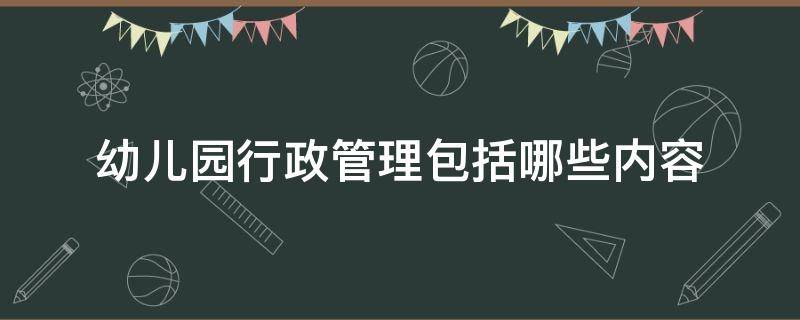 幼儿园行政管理包括哪些内容